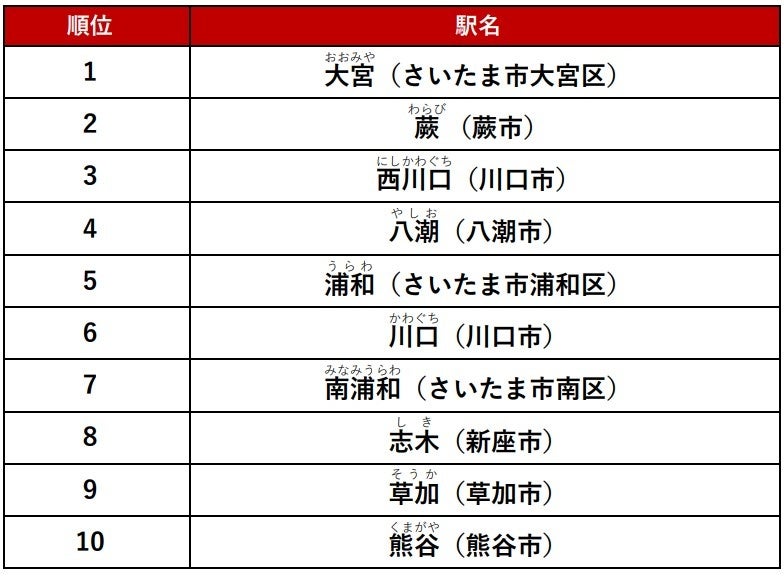 | 順位 | 駅名 |
|---|---|
| 1 | おおみや 大宮（さいたま市大宮区） |
| 2 | わらび 蕨（蕨市） |
| 3 | にしかわぐち 西川口（川口市） |
| 4 | やしお 八潮（八潮市） |
| 5 | うらわ 浦和（さいたま市浦和区） |
| 6 | かわぐち 川口（川口市） |
| 7 | みなみうらわ 南浦和（さいたま市南区） |
| 8 | しき 志木（新座市） |
| 9 | そうか 草加（草加市） |
| 10 | くまがや 熊谷（熊谷市） |